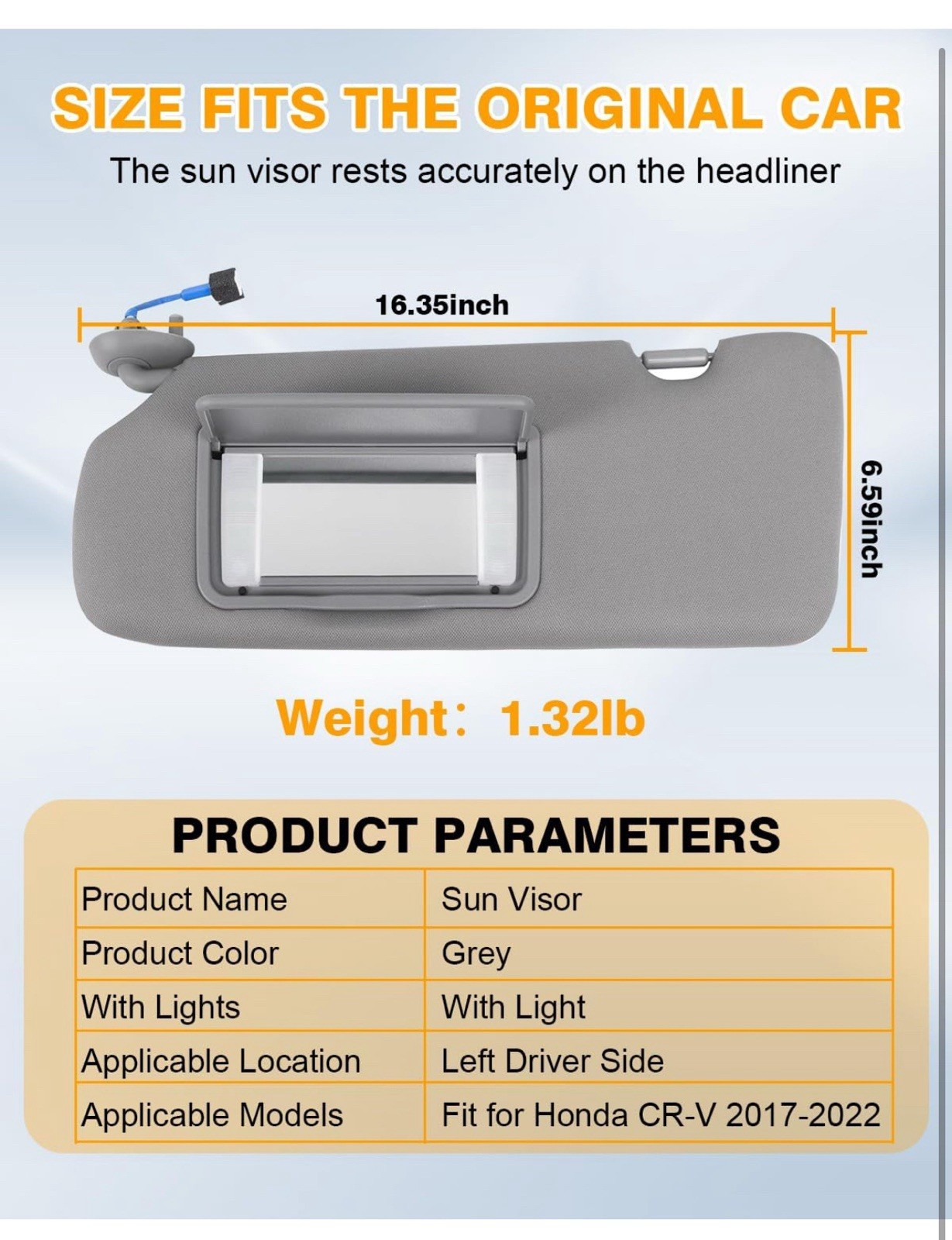 SIZE FITS THE ORIGINAL CAR

The sun visor rests accurately on the headliner

16.35inch

6.59inch

Weight: 1.32lb

PRODUCT PARAMETERS

| Product Name | Sun Visor |
|---|---|
| Product Color | Grey |
| With Lights | With Light |
| Applicable Location | Left Driver Side |
| Applicable Models | Fit for Honda CR-V 2017-2022 |